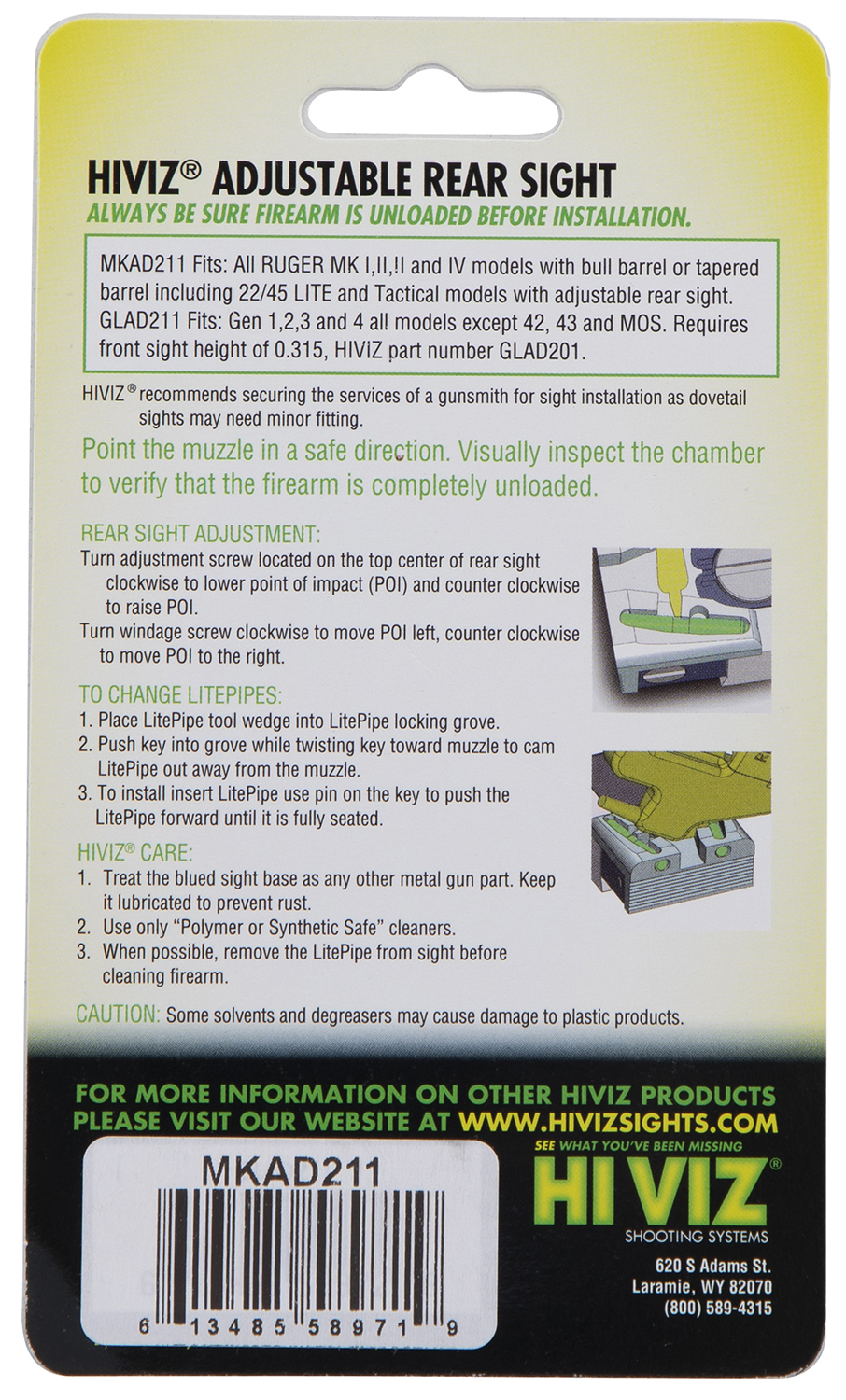 HIVIZ® ADJUSTABLE REAR SIGHT

ALWAYS BE SURE FIREARM IS UNLOADED BEFORE INSTALLATION.

MKAD211 Fits: All RUGER MK I,II,!I and IV models with bull barrel or tapered barrel including 22/45 LITE and Tactical models with adjustable rear sight. GLAD211 Fits: Gen 1,2,3 and 4 all models except 42, 43 and MOS. Requires front sight height of 0.315, HIVIZ part number GLAD201.

HIVIZ® recommends securing the services of a gunsmith for sight installation as dovetail sights may need minor fitting.

Point the muzzle in a safe direction. Visually inspect the chamber to verify that the firearm is completely unloaded.

REAR SIGHT ADJUSTMENT:

Turn adjustment screw located on the top center of rear sight clockwise to lower point of impact (POI) and counter clockwise to raise POI.

Turn windage screw clockwise to move POI left, counter clockwise to move POI to the right.

TO CHANGE LITEPIPES:
1. Place LitePipe tool wedge into LitePipe locking grove.
2. Push key into grove while twisting key toward muzzle to cam LitePipe out away from the muzzle.
3. To install insert LitePipe use pin on the key to push the LitePipe forward until it is fully seated.

HIVIZ® CARE:
1. Treat the blued sight base as any other metal gun part. Keep it lubricated to prevent rust.
2. Use only "Polymer or Synthetic Safe" cleaners.
3. When possible, remove the LitePipe from sight before cleaning firearm.

CAUTION: Some solvents and degreasers may cause damage to plastic products.

FOR MORE INFORMATION ON OTHER HIVIZ PRODUCTS PLEASE VISIT OUR WEBSITE AT WWW.HIVIZSIGHTS.COM

MKAD211

6 13485 58971 9

SEE WHAT YOU'VE BEEN MISSING
HI VIZ®
SHOOTING SYSTEMS

620 S Adams St.
Laramie, WY 82070
(800) 589-4315